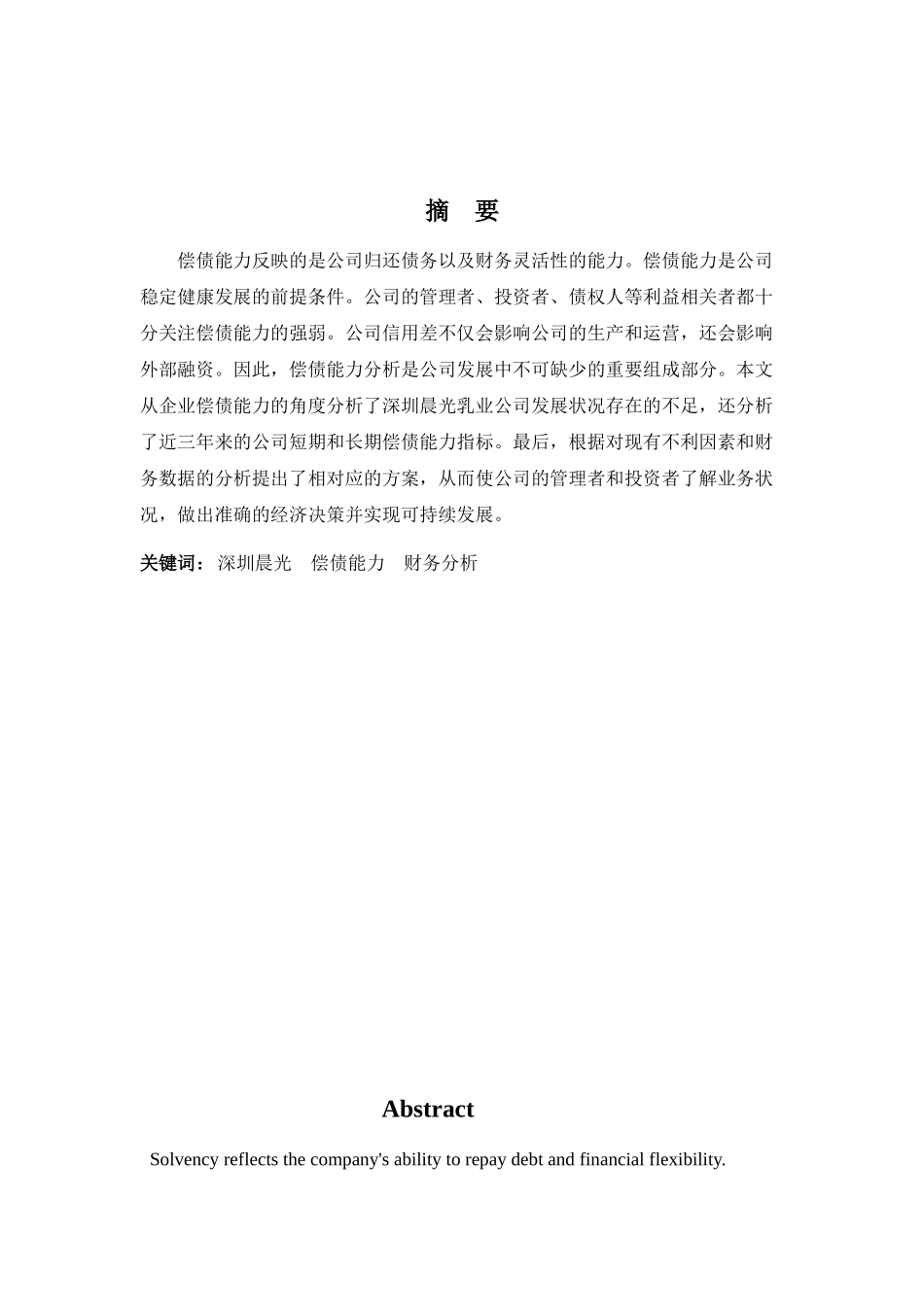 摘　要

偿债能力反映的是公司归还债务以及财务灵活性的能力。偿债能力是公司稳定健康发展的前提条件。公司的管理者、投资者、债权人等利益相关者都十分关注偿债能力的强弱。公司信用差不仅会影响公司的生产和运营，还会影响外部融资。因此，偿债能力分析是公司发展中不可缺少的重要组成部分。本文从企业偿债能力的角度分析了深圳晨光乳业公司发展状况存在的不足，还分析了近三年来的公司短期和长期偿债能力指标。最后，根据对现有不利因素和财务数据的分析提出了相对应的方案，从而使公司的管理者和投资者了解业务状况，做出准确的经济决策并实现可持续发展。

关键词：深圳晨光　偿债能力　财务分析

Abstract

Solvency reflects the company's ability to repay debt and financial flexibility.